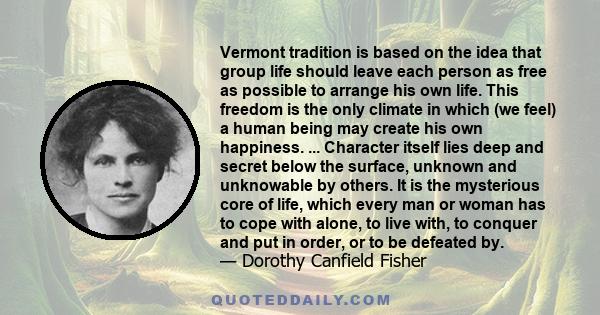 Vermont tradition is based on the idea that group life should leave each person as free as possible to arrange his own life. This freedom is the only climate in which (we feel) a human being may create his own happiness. ... Character itself lies deep and secret below the surface, unknown and unknowable by others. It is the mysterious core of life, which every man or woman has to cope with alone, to live with, to conquer and put in order, or to be defeated by.
— Dorothy Canfield Fisher

QUOTEDDAILY.COM